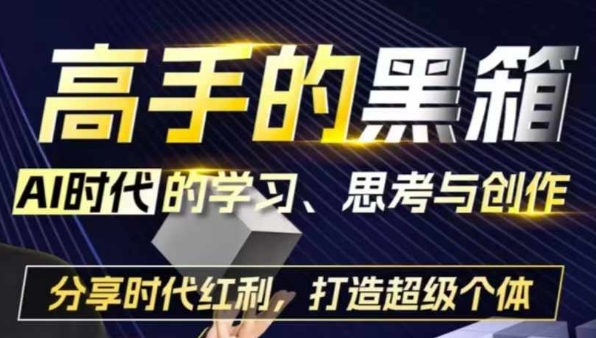 高手的黑箱

AI时代的学习、思考与创作

分享时代红利，打造超级个体